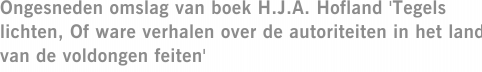 Ongesneden omslag van boek H.J.A. Hofland 'Tegels lichten, Of ware verhalen over de autoriteiten in het land van de voldongen feiten'